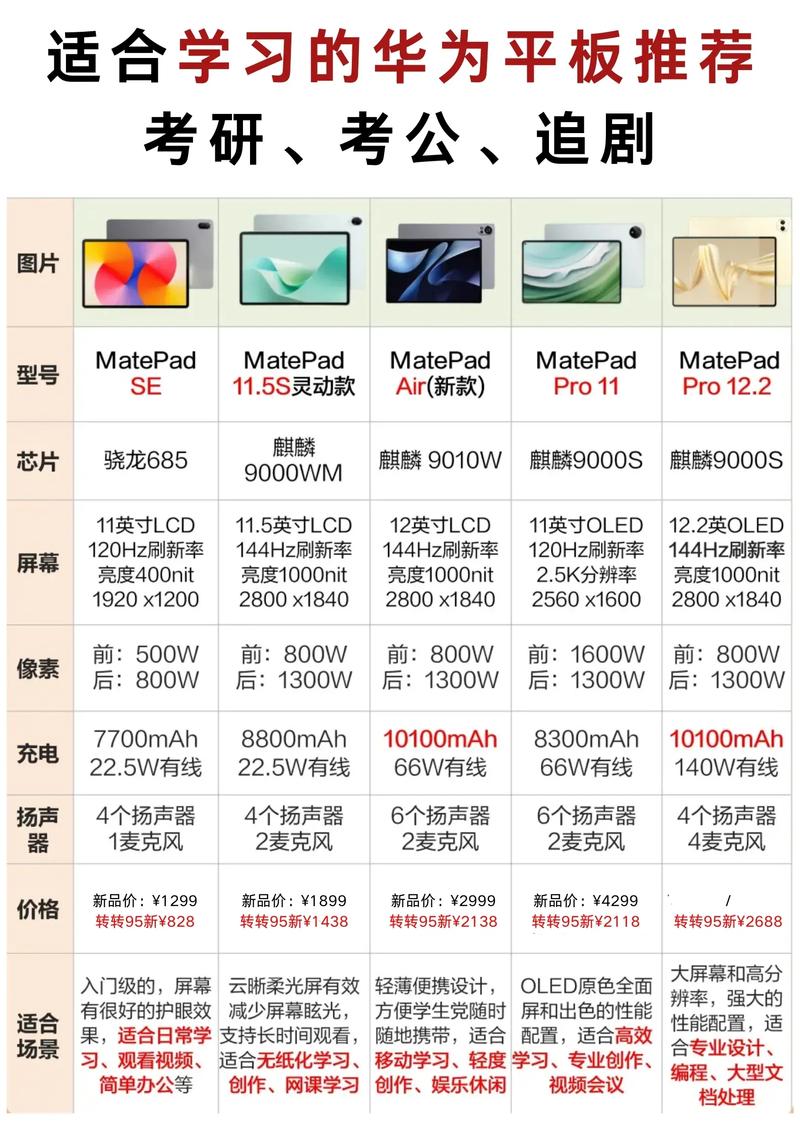 适合学习的华为平板推荐
考研、考公、追剧

| 图片 | | | | | |
|---|---|---|---|---|---|
| 型号 | MatePad SE | MatePad 11.5S灵动款 | MatePad Air(新款) | MatePad Pro 11 | MatePad Pro 12.2 |
| 芯片 | 骁龙685 | 麒麟 9000WM | 麒麟 9010W | 麒麟9000S | 麒麟9000S |
| 屏幕 | 11英寸LCD 120Hz刷新率 亮度400nit 1920 x1200 | 11.5英寸LCD 144Hz刷新率 亮度1000nit 2800 x1840 | 12英寸LCD 144Hz刷新率 亮度1000nit 2800 x1840 | 11英寸OLED 120Hz刷新率 2.5K分辨率 2560 x1600 | 12.2英OLED 144Hz刷新率 亮度1000nit 2800 x1840 |
| 像素 | 前：500W 后：800W | 前：800W 后：1300W | 前：800W 后：1300W | 前：1600W 后：1300W | 前：800W 后：1300W |
| 充电 | 7700mAh 22.5W有线 | 8800mAh 22.5W有线 | 10100mAh 66W有线 | 8300mAh 66W有线 | 10100mAh 140W有线 |
| 扬声器 | 4个扬声器 1麦克风 | 4个扬声器 2麦克风 | 6个扬声器 2麦克风 | 6个扬声器 2麦克风 | 4个扬声器 4麦克风 |
| 价格 | 新品价：¥1299 转转95新¥828 | 新品价：¥1899 转转95新¥1438 | 新品价：¥2999 转转95新¥2138 | 新品价：¥4299 转转95新¥2118 | / 转转95新¥2688 |
| 适合场景 | 入门级的，屏幕有很好的护眼效果，适合日常学习、观看视频、简单办公等 | 云晰柔光屏有效减少屏幕眩光，支持长时间观看，适合无纸化学习、创作、网课学习 | 轻薄便携设计，方便学生党随时随地携带，适合移动学习、轻度创作、娱乐休闲 | OLED原色全面屏和出色的性能配置，适合高效学习、专业创作、视频会议 | 大屏幕和高分辨率，强大的性能配置，适合专业设计、编程、大型文档处理 |